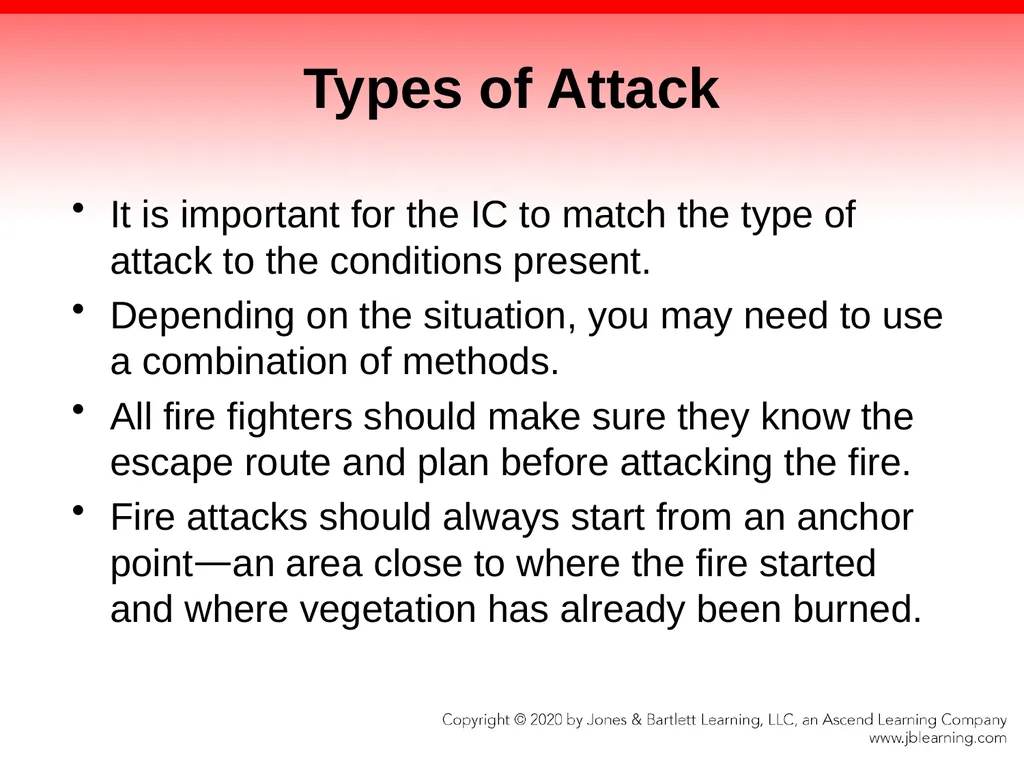 Types of Attack

• It is important for the IC to match the type of attack to the conditions present.
• Depending on the situation, you may need to use a combination of methods.
• All fire fighters should make sure they know the escape route and plan before attacking the fire.
• Fire attacks should always start from an anchor point—an area close to where the fire started and where vegetation has already been burned.

Copyright © 2020 by Jones & Bartlett Learning, LLC, an Ascend Learning Company
www.jblearning.com